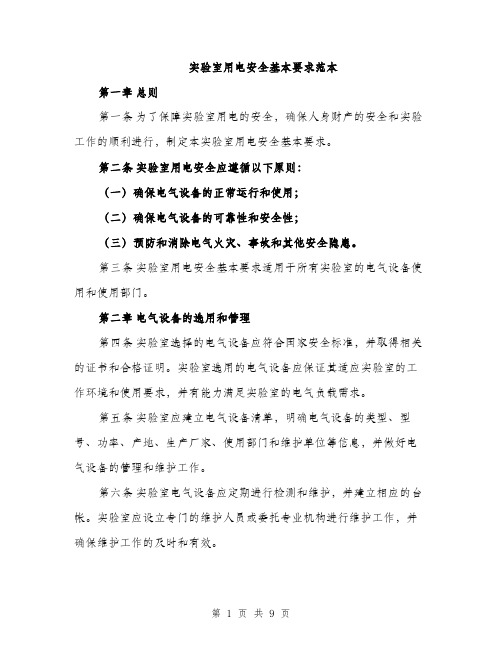 实验室用电安全基本要求范本

第一章 总则

第一条 为了保障实验室用电的安全，确保人身财产的安全和实验工作的顺利进行，制定本实验室用电安全基本要求。

第二条 实验室用电安全应遵循以下原则：

（一）确保电气设备的正常运行和使用；

（二）确保电气设备的可靠性和安全性；

（三）预防和消除电气火灾、事故和其他安全隐患。

第三条 实验室用电安全基本要求适用于所有实验室的电气设备使用和使用部门。

第二章 电气设备的选用和管理

第四条 实验室选择的电气设备应符合国家安全标准，并取得相关的证书和合格证明。实验室选用的电气设备应保证其适应实验室的工作环境和使用要求，并有能力满足实验室的电气负载需求。

第五条 实验室应建立电气设备清单，明确电气设备的类型、型号、功率、产地、生产厂家、使用部门和维护单位等信息，并做好电气设备的管理和维护工作。

第六条 实验室电气设备应定期进行检测和维护，并建立相应的台帐。实验室应设立专门的维护人员或委托专业机构进行维护工作，并确保维护工作的及时和有效。

第 1 页 共 9 页